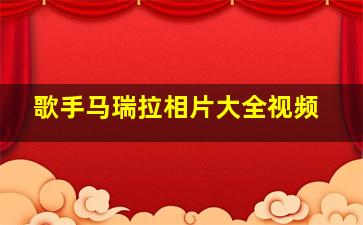 歌手马瑞拉相片大全视频